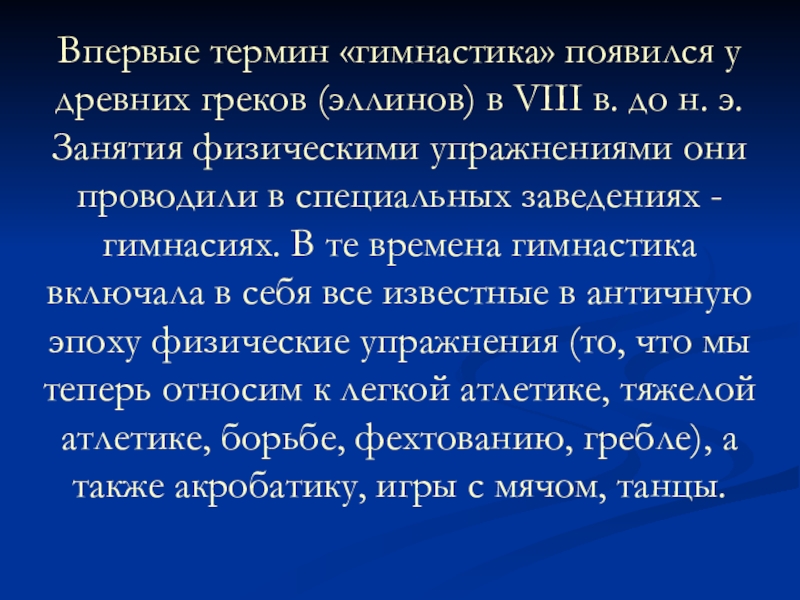 Впервые термин «гимнастика» появился у древних греков (эллинов) в VIII в. до н. э. Занятия физическими упражнениями они проводили в специальных заведениях - гимнасиях. В те времена гимнастика включала в себя все известные в античную эпоху физические упражнения (то, что мы теперь относим к легкой атлетике, тяжелой атлетике, борьбе, фехтованию, гребле), а также акробатику, игры с мячом, танцы.